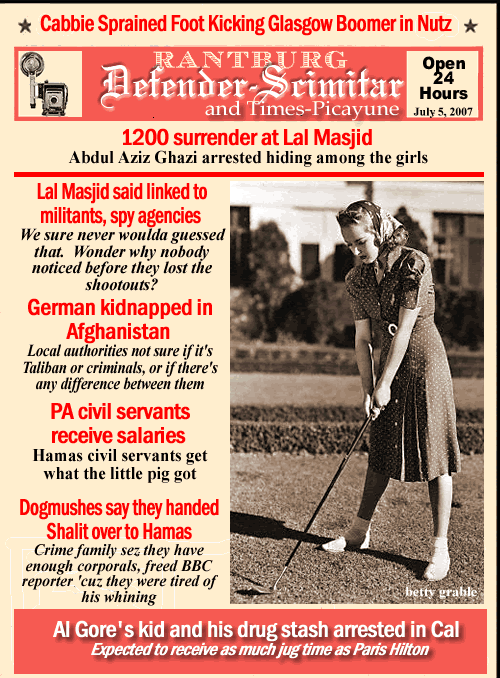 ★ Cabbie Sprained Foot Kicking Glasgow Boomer in Nutz ★

RANTBURG
Defender-Scimitar
and Times-Picayune

Open 24 Hours
July 5, 2007

1200 surrender at Lal Masjid
Abdul Aziz Ghazi arrested hiding among the girls

Lal Masjid said linked to militants, spy agencies
We sure never woulda guessed that. Wonder why nobody noticed before they lost the shootouts?

German kidnapped in Afghanistan
Local authorities not sure if it's Taliban or criminals, or if there's any difference between them

PA civil servants receive salaries
Hamas civil servants get what the little pig got

Dogmushes say they handed Shalit over to Hamas
Crime family sez they have enough corporals, freed BBC reporter 'cuz they were tired of his whining

betty grable

Al Gore's kid and his drug stash arrested in Cal
Expected to receive as much jug time as Paris Hilton